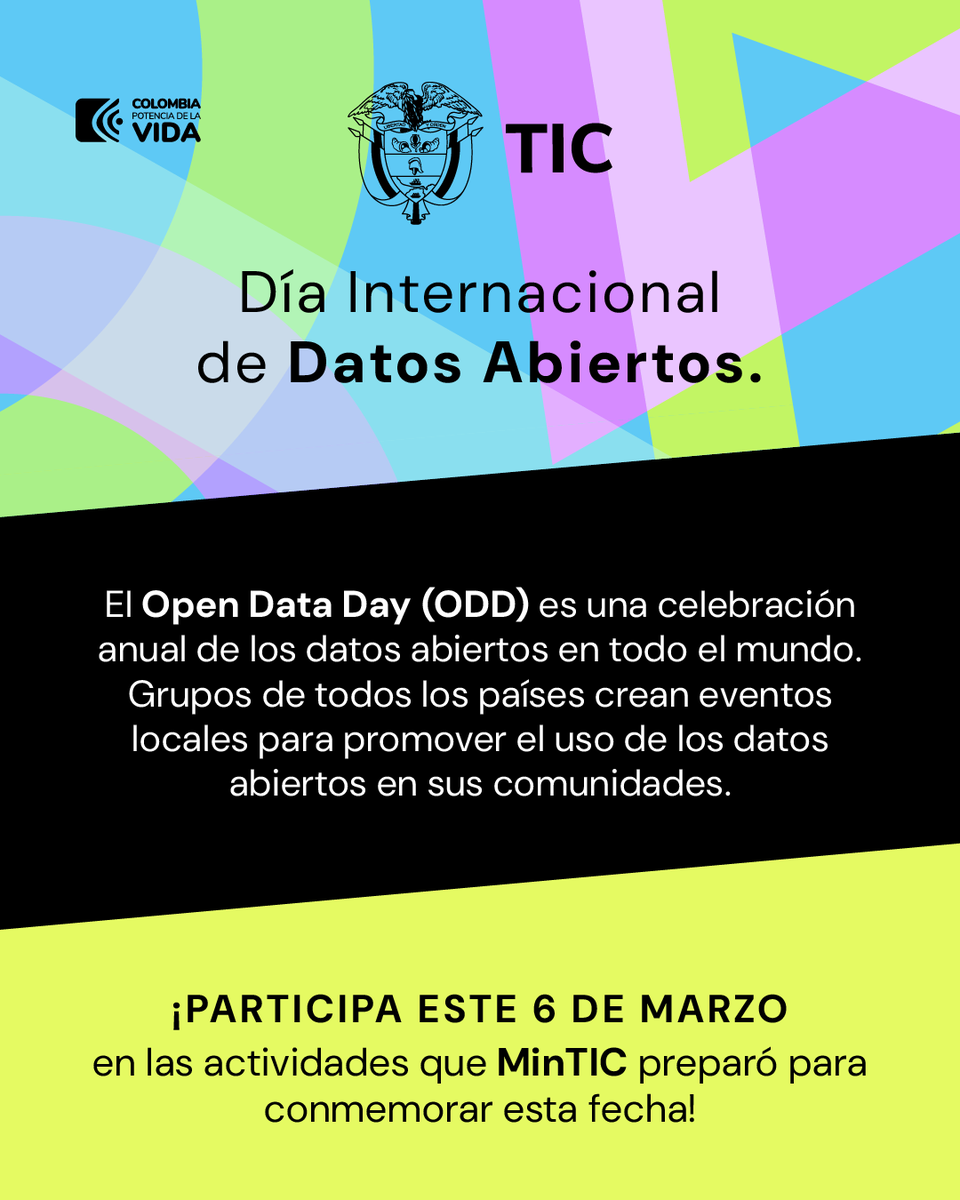 COLOMBIA
POTENCIA DE LA
VIDA

TIC

Día Internacional de Datos Abiertos.

El Open Data Day (ODD) es una celebración anual de los datos abiertos en todo el mundo. Grupos de todos los países crean eventos locales para promover el uso de los datos abiertos en sus comunidades.

¡PARTICIPA ESTE 6 DE MARZO en las actividades que MinTIC preparó para conmemorar esta fecha!